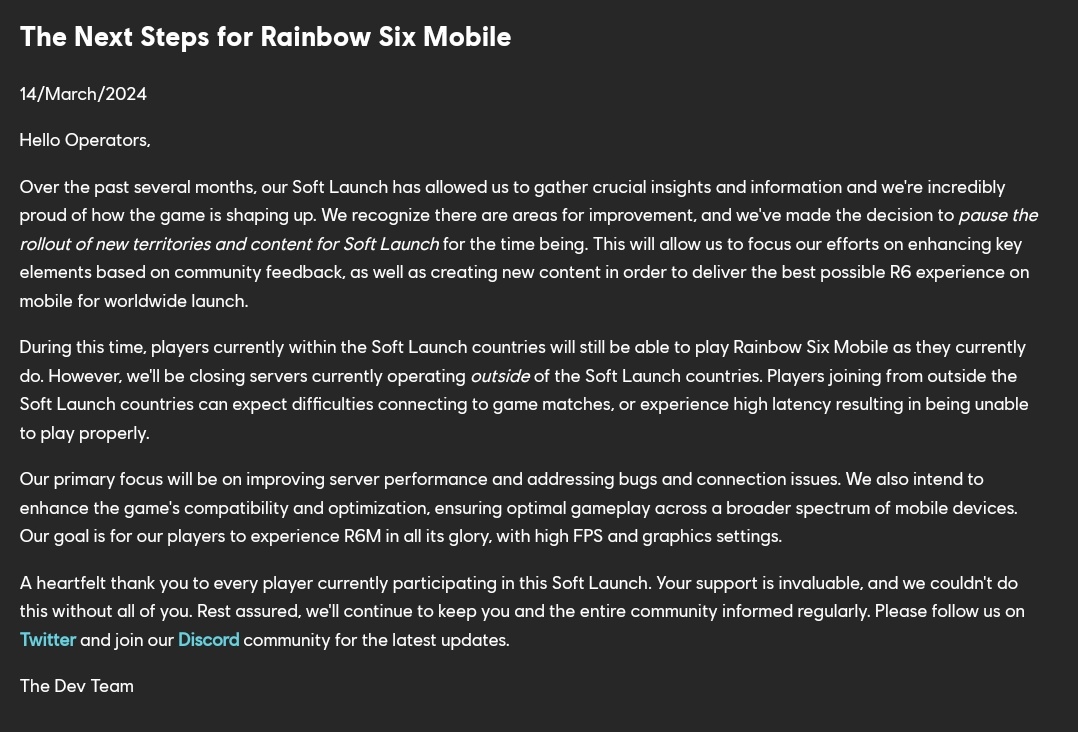 The Next Steps for Rainbow Six Mobile

14/March/2024

Hello Operators,

Over the past several months, our Soft Launch has allowed us to gather crucial insights and information and we're incredibly proud of how the game is shaping up. We recognize there are areas for improvement, and we've made the decision to pause the rollout of new territories and content for Soft Launch for the time being. This will allow us to focus our efforts on enhancing key elements based on community feedback, as well as creating new content in order to deliver the best possible R6 experience on mobile for worldwide launch.

During this time, players currently within the Soft Launch countries will still be able to play Rainbow Six Mobile as they currently do. However, we'll be closing servers currently operating outside of the Soft Launch countries. Players joining from outside the Soft Launch countries can expect difficulties connecting to game matches, or experience high latency resulting in being unable to play properly.

Our primary focus will be on improving server performance and addressing bugs and connection issues. We also intend to enhance the game's compatibility and optimization, ensuring optimal gameplay across a broader spectrum of mobile devices. Our goal is for our players to experience R6M in all its glory, with high FPS and graphics settings.

A heartfelt thank you to every player currently participating in this Soft Launch. Your support is invaluable, and we couldn't do this without all of you. Rest assured, we'll continue to keep you and the entire community informed regularly. Please follow us on Twitter and join our Discord community for the latest updates.

The Dev Team